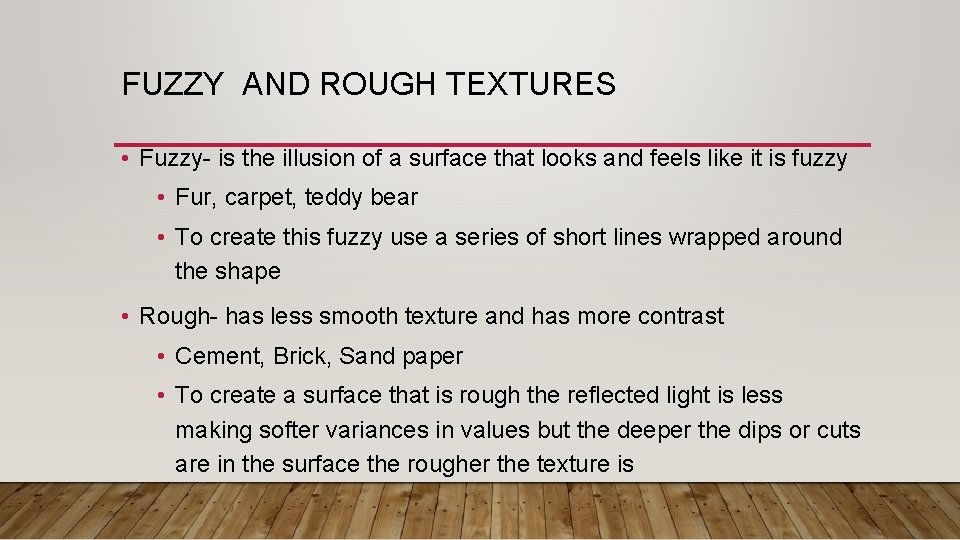 FUZZY  AND ROUGH TEXTURES

• Fuzzy- is the illusion of a surface that looks and feels like it is fuzzy

• Fur, carpet, teddy bear

• To create this fuzzy use a series of short lines wrapped around the shape

• Rough- has less smooth texture and has more contrast

• Cement, Brick, Sand paper

• To create a surface that is rough the reflected light is less making softer variances in values but the deeper the dips or cuts are in the surface the rougher the texture is